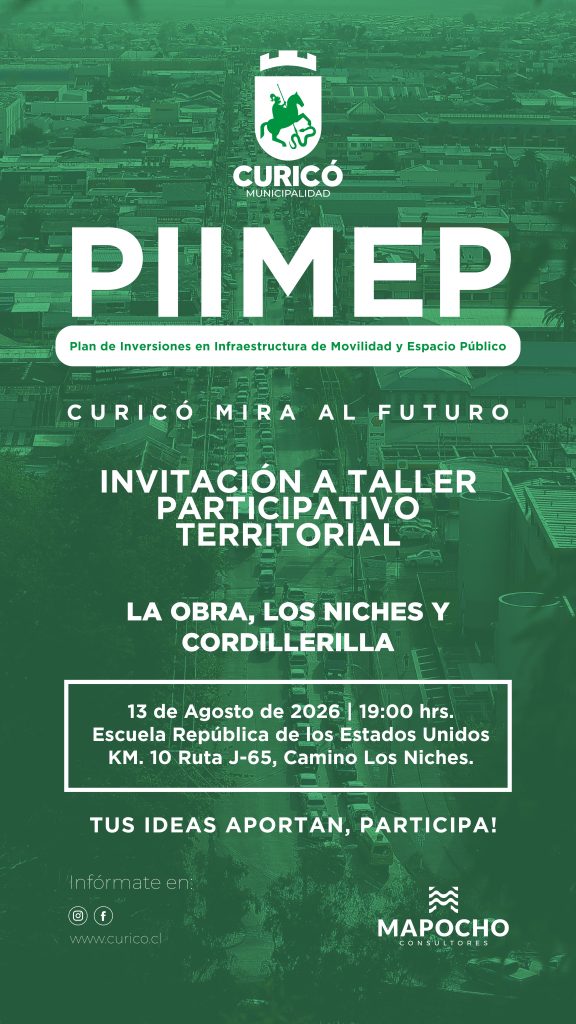 CURICÓ
MUNICIPALIDAD

PIIMEP

Plan de Inversiones en Infraestructura de Movilidad y Espacio Público

CURICÓ MIRA AL FUTURO

INVITACIÓN A TALLER PARTICIPATIVO TERRITORIAL

LA OBRA, LOS NICHES Y CORDILLERILLA

13 de Agosto de 2026 | 19:00 hrs.
Escuela República de los Estados Unidos
KM. 10 Ruta J-65, Camino Los Niches.

TUS IDEAS APORTAN, PARTICIPA!

Infórmate en:

www.curico.cl

MAPOCHO
CONSULTORES